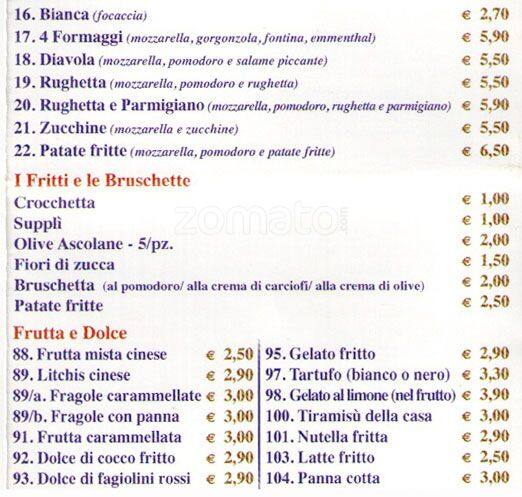 16. Bianca (focaccia) € 2,70
17. 4 Formaggi (mozzarella, gorgonzola, fontina, emmenthal) € 5,90
18. Diavola (mozzarella, pomodoro e salame piccante) € 5,50
19. Rughetta (mozzarella, pomodoro e rughetta) € 5,50
20. Rughetta e Parmigiano (mozzarella, pomodoro, rughetta e parmigiano) € 5,90
21. Zucchine (mozzarella e zucchine) € 5,50
22. Patate fritte (mozzarella, pomodoro e patate fritte) € 6,50

I Fritti e le Bruschette
Crocchetta € 1,00
Supplì € 1,00
Olive Ascolane - 5/pz. € 2,00
Fiori di zucca € 1,50
Bruschetta (al pomodoro/ alla crema di carciofi/ alla crema di olive) € 2,00
Patate fritte € 2,50

zomato.com

Frutta e Dolce
88. Frutta mista cinese € 2,50
89. Litchis cinese € 2,90
89/a. Fragole carammellate € 3,00
89/b. Fragole con panna € 3,00
91. Frutta carammellata € 3,00
92. Dolce di cocco fritto € 2,90
93. Dolce di fagiolini rossi € 2,90

95. Gelato fritto € 2,90
97. Tartufo (bianco o nero) € 3,30
98. Gelato al limone (nel frutto) € 3,90
100. Tiramisù della casa € 3,00
101. Nutella fritta € 2,90
103. Latte fritto € 2,50
104. Panna cotta € 3,00